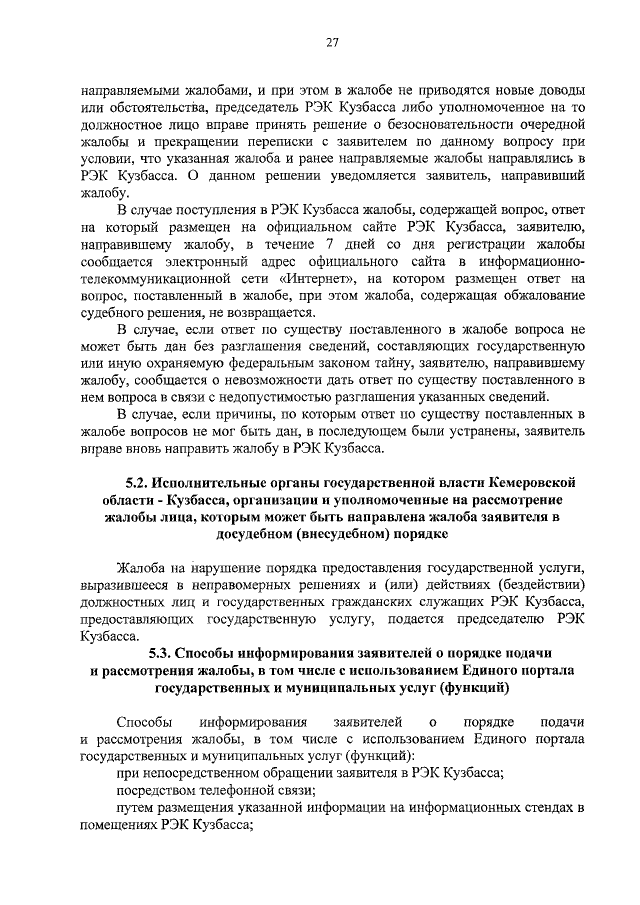 27

направляемыми жалобами, и при этом в жалобе не приводятся новые доводы или обстоятельства, председатель РЭК Кузбасса либо уполномоченное на то должностное лицо вправе принять решение о безосновательности очередной жалобы и прекращении переписки с заявителем по данному вопросу при условии, что указанная жалоба и ранее направляемые жалобы направлялись в РЭК Кузбасса. О данном решении уведомляется заявитель, направивший жалобу.

В случае поступления в РЭК Кузбасса жалобы, содержащей вопрос, ответ на который размещен на официальном сайте РЭК Кузбасса, заявителю, направившему жалобу, в течение 7 дней со дня регистрации жалобы сообщается электронный адрес официального сайта в информационно-телекоммуникационной сети «Интернет», на котором размещен ответ на вопрос, поставленный в жалобе, при этом жалоба, содержащая обжалование судебного решения, не возвращается.

В случае, если ответ по существу поставленного в жалобе вопроса не может быть дан без разглашения сведений, составляющих государственную или иную охраняемую федеральным законом тайну, заявителю, направившему жалобу, сообщается о невозможности дать ответ по существу поставленного в нем вопроса в связи с недопустимостью разглашения указанных сведений.

В случае, если причины, по которым ответ по существу поставленных в жалобе вопросов не мог быть дан, в последующем были устранены, заявитель вправе вновь направить жалобу в РЭК Кузбасса.

5.2. Исполнительные органы государственной власти Кемеровской области - Кузбасса, организации и уполномоченные на рассмотрение жалобы лица, которым может быть направлена жалоба заявителя в досудебном (внесудебном) порядке

Жалоба на нарушение порядка предоставления государственной услуги, выразившееся в неправомерных решениях и (или) действиях (бездействии) должностных лиц и государственных гражданских служащих РЭК Кузбасса, предоставляющих государственную услугу, подается председателю РЭК Кузбасса.

5.3. Способы информирования заявителей о порядке подачи и рассмотрения жалобы, в том числе с использованием Единого портала государственных и муниципальных услуг (функций)

Способы информирования заявителей о порядке подачи и рассмотрения жалобы, в том числе с использованием Единого портала государственных и муниципальных услуг (функций):

при непосредственном обращении заявителя в РЭК Кузбасса;

посредством телефонной связи;

путем размещения указанной информации на информационных стендах в помещениях РЭК Кузбасса;